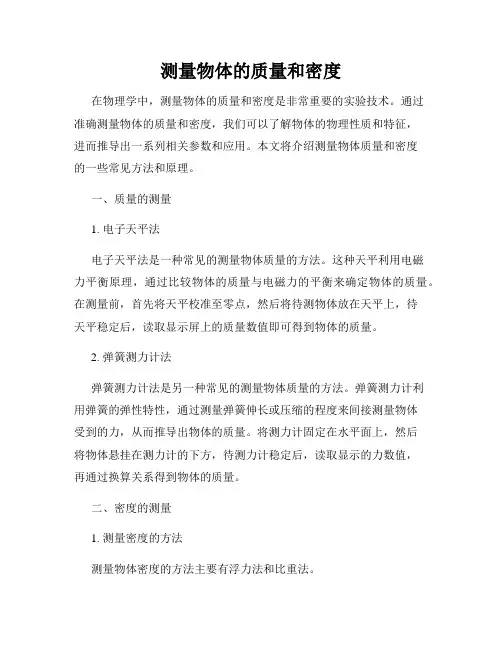 测量物体的质量和密度

在物理学中，测量物体的质量和密度是非常重要的实验技术。通过准确测量物体的质量和密度，我们可以了解物体的物理性质和特征，进而推导出一系列相关参数和应用。本文将介绍测量物体质量和密度的一些常见方法和原理。

一、质量的测量

1. 电子天平法

电子天平法是一种常见的测量物体质量的方法。这种天平利用电磁力平衡原理，通过比较物体的质量与电磁力的平衡来确定物体的质量。在测量前，首先将天平校准至零点，然后将待测物体放在天平上，待天平稳定后，读取显示屏上的质量数值即可得到物体的质量。

2. 弹簧测力计法

弹簧测力计法是另一种常见的测量物体质量的方法。弹簧测力计利用弹簧的弹性特性，通过测量弹簧伸长或压缩的程度来间接测量物体受到的力，从而推导出物体的质量。将测力计固定在水平面上，然后将物体悬挂在测力计的下方，待测力计稳定后，读取显示的力数值，再通过换算关系得到物体的质量。

二、密度的测量

1. 测量密度的方法

测量物体密度的方法主要有浮力法和比重法。